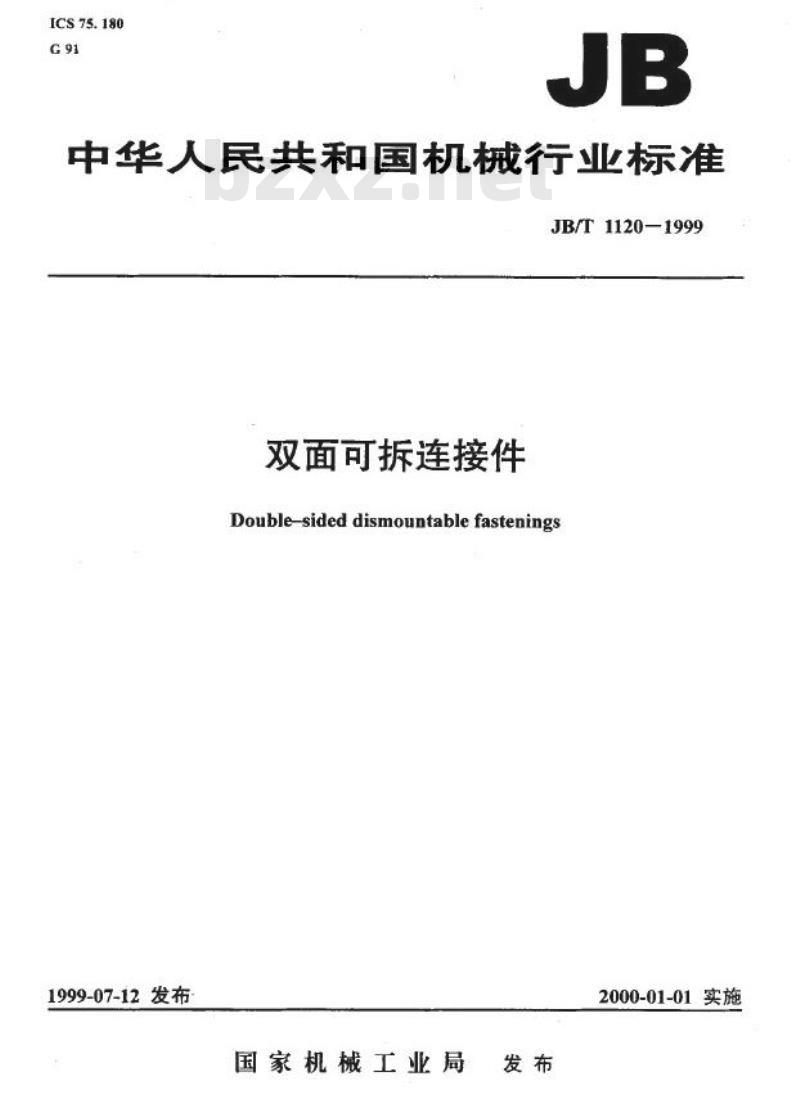 ICS 75. 180
G 91

JB

中华人民共和国机械行业标准

bzxz.net

JB/T 1120—1999

双面可拆连接件

Double–sided dismountable fastenings

1999-07-12 发布

2000-01-01 实施

国家机械工业局 发布